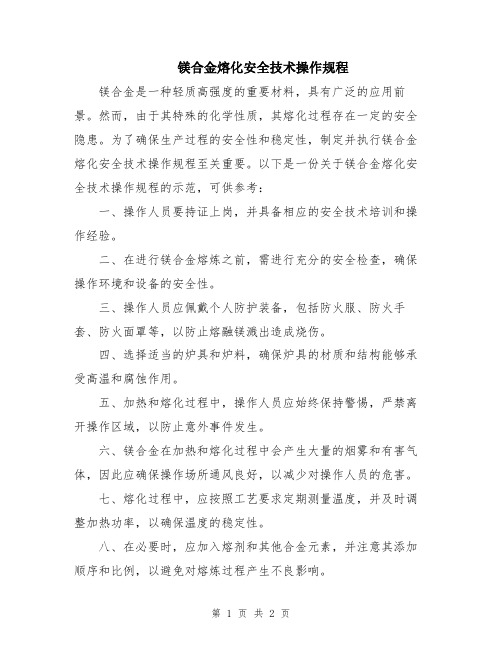 镁合金熔化安全技术操作规程

镁合金是一种轻质高强度的重要材料，具有广泛的应用前景。然而，由于其特殊的化学性质，其熔化过程存在一定的安全隐患。为了确保生产过程的安全性和稳定性，制定并执行镁合金熔化安全技术操作规程至关重要。以下是一份关于镁合金熔化安全技术操作规程的示范，可供参考：

一、操作人员要持证上岗，并具备相应的安全技术培训和操作经验。

二、在进行镁合金熔炼之前，需进行充分的安全检查，确保操作环境和设备的安全性。

三、操作人员应佩戴个人防护装备，包括防火服、防火手套、防火面罩等，以防止熔融镁溅出造成烧伤。

四、选择适当的炉具和炉料，确保炉具的材质和结构能够承受高温和腐蚀作用。

五、加热和熔化过程中，操作人员应始终保持警惕，严禁离开操作区域，以防止意外事件发生。

六、镁合金在加热和熔化过程中会产生大量的烟雾和有害气体，因此应确保操作场所通风良好，以减少对操作人员的危害。

七、熔化过程中，应按照工艺要求定期测量温度，并及时调整加热功率，以确保温度的稳定性。

八、在必要时，应加入熔剂和其他合金元素，并注意其添加顺序和比例，以避免对熔炼过程产生不良影响。

第 1 页 共 2 页